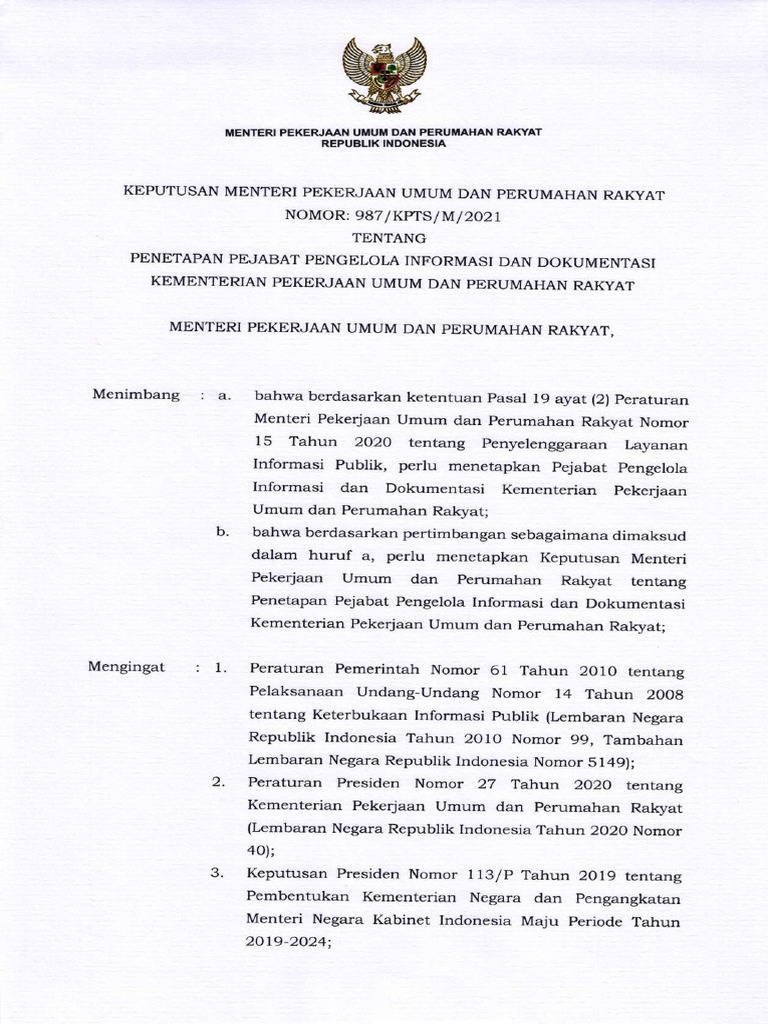 MENTERI PEKERJAAN UMUM DAN PERUMAHAN RAKYAT
REPUBLIK INDONESIA

KEPUTUSAN MENTERI PEKERJAAN UMUM DAN PERUMAHAN RAKYAT
NOMOR: 987/KPTS/M/2021
TENTANG
PENETAPAN PEJABAT PENGELOLA INFORMASI DAN DOKUMENTASI
KEMENTERIAN PEKERJAAN UMUM DAN PERUMAHAN RAKYAT

MENTERI PEKERJAAN UMUM DAN PERUMAHAN RAKYAT,

Menimbang : a. bahwa berdasarkan ketentuan Pasal 19 ayat (2) Peraturan Menteri Pekerjaan Umum dan Perumahan Rakyat Nomor 15 Tahun 2020 tentang Penyelenggaraan Layanan Informasi Publik, perlu menetapkan Pejabat Pengelola Informasi dan Dokumentasi Kementerian Pekerjaan Umum dan Perumahan Rakyat;

b. bahwa berdasarkan pertimbangan sebagaimana dimaksud dalam huruf a, perlu menetapkan Keputusan Menteri Pekerjaan Umum dan Perumahan Rakyat tentang Penetapan Pejabat Pengelola Informasi dan Dokumentasi Kementerian Pekerjaan Umum dan Perumahan Rakyat;

Mengingat : 1. Peraturan Pemerintah Nomor 61 Tahun 2010 tentang Pelaksanaan Undang-Undang Nomor 14 Tahun 2008 tentang Keterbukaan Informasi Publik (Lembaran Negara Republik Indonesia Tahun 2010 Nomor 99, Tambahan Lembaran Negara Republik Indonesia Nomor 5149);

2. Peraturan Presiden Nomor 27 Tahun 2020 tentang Kementerian Pekerjaan Umum dan Perumahan Rakyat (Lembaran Negara Republik Indonesia Tahun 2020 Nomor 40);

3. Keputusan Presiden Nomor 113/P Tahun 2019 tentang Pembentukan Kementerian Negara dan Pengangkatan Menteri Negara Kabinet Indonesia Maju Periode Tahun 2019-2024;